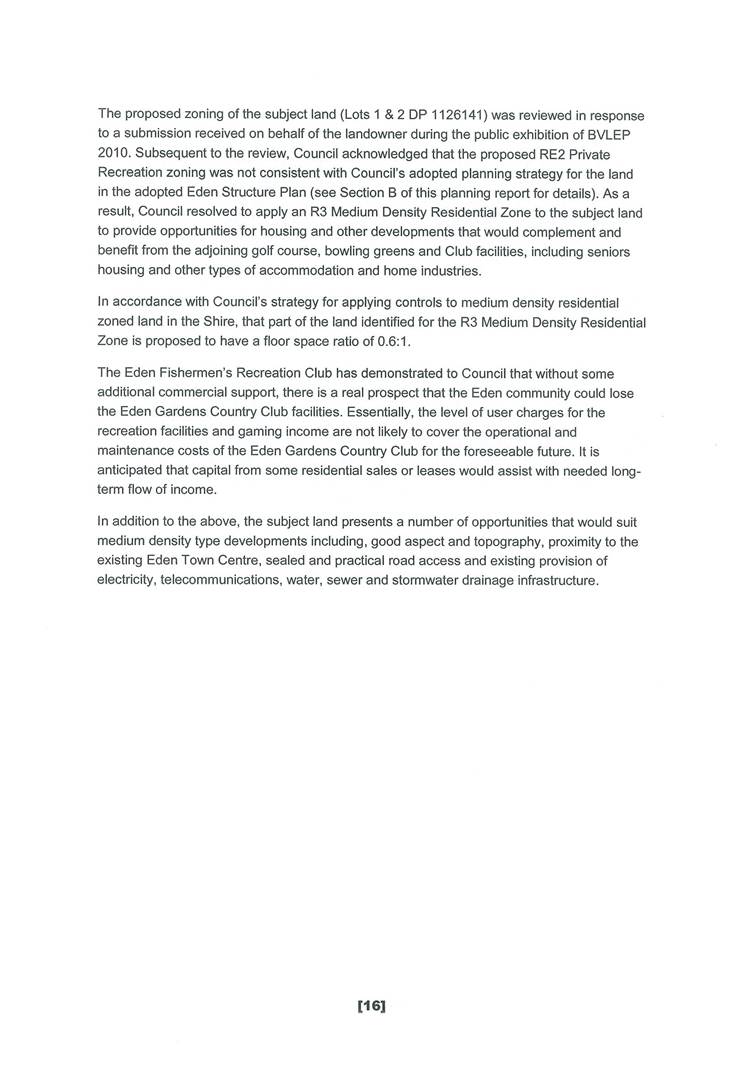 The proposed zoning of the subject land (Lots 1 & 2 DP 1126141) was reviewed in response to a submission received on behalf of the landowner during the public exhibition of BVLEP 2010. Subsequent to the review, Council acknowledged that the proposed RE2 Private Recreation zoning was not consistent with Council's adopted planning strategy for the land in the adopted Eden Structure Plan (see Section B of this planning report for details). As a result, Council resolved to apply an R3 Medium Density Residential Zone to the subject land to provide opportunities for housing and other developments that would complement and benefit from the adjoining golf course, bowling greens and Club facilities, including seniors housing and other types of accommodation and home industries.

In accordance with Council's strategy for applying controls to medium density residential zoned land in the Shire, that part of the land identified for the R3 Medium Density Residential Zone is proposed to have a floor space ratio of 0.6:1.

The Eden Fishermen's Recreation Club has demonstrated to Council that without some additional commercial support, there is a real prospect that the Eden community could lose the Eden Gardens Country Club facilities. Essentially, the level of user charges for the recreation facilities and gaming income are not likely to cover the operational and maintenance costs of the Eden Gardens Country Club for the foreseeable future. It is anticipated that capital from some residential sales or leases would assist with needed long-term flow of income.

In addition to the above, the subject land presents a number of opportunities that would suit medium density type developments including, good aspect and topography, proximity to the existing Eden Town Centre, sealed and practical road access and existing provision of electricity, telecommunications, water, sewer and stormwater drainage infrastructure.

[16]